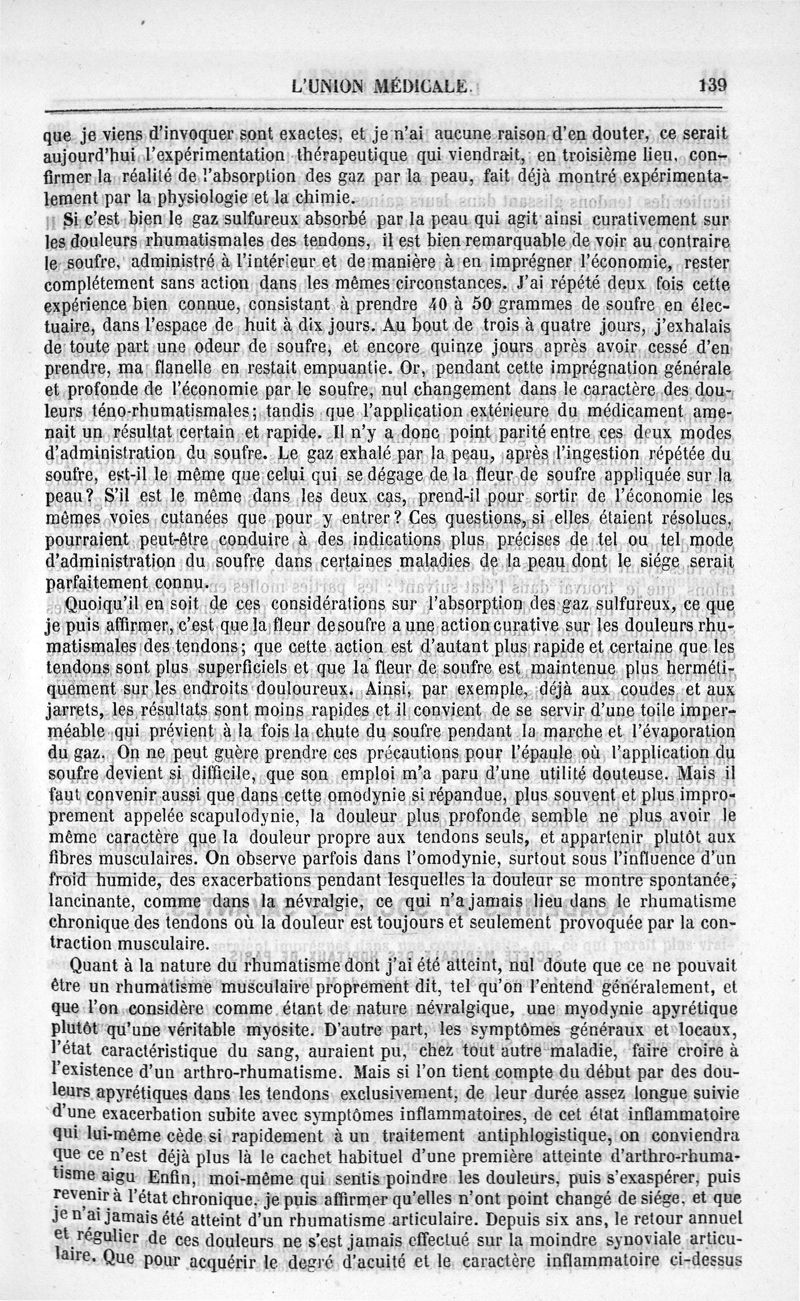 L'UNION MÉDICALE. 139

que je viens d'invoquer sont exactes, et je n'ai aucune raison d'en douter, ce serait aujourd'hui l'expérimentation thérapeutique qui viendrait, en troisième lieu, confirmer la réalité de l'absorption des gaz par la peau, fait déjà montré expérimentalement par la physiologie et la chimie.

Si c'est bien le gaz sulfureux absorbé par la peau qui agit ainsi curativement sur les douleurs rhumatismales des tendons, il est bien remarquable de voir au contraire le soufre, administré à l'intérieur et de manière à en imprégner l'économie, rester complétement sans action dans les mêmes circonstances. J'ai répété deux fois cette expérience bien connue, consistant à prendre 40 à 50 grammes de soufre en électuaire, dans l'espace de huit à dix jours. Au bout de trois à quatre jours, j'exhalais de toute part une odeur de soufre, et encore quinze jours après avoir cessé d'en prendre, ma flanelle en restait empuantie. Or, pendant cette imprégnation générale et profonde de l'économie par le soufre, nul changement dans le caractère des douleurs téno-rhumatismales; tandis que l'application extérieure du médicament amenait un résultat certain et rapide. Il n'y a donc point parité entre ces deux modes d'administration du soufre. Le gaz exhalé par la peau, après l'ingestion répétée du soufre, est-il le même que celui qui se dégage de la fleur de soufre appliquée sur la peau? S'il est le même dans les deux cas, prend-il pour sortir de l'économie les mêmes voies cutanées que pour y entrer? Ces questions, si elles étaient résolues, pourraient peut-être conduire à des indications plus précises de tel ou tel mode d'administration du soufre dans certaines maladies de la peau dont le siége serait parfaitement connu.

Quoiqu'il en soit de ces considérations sur l'absorption des gaz sulfureux, ce que je puis affirmer, c'est que la fleur de soufre a une action curative sur les douleurs rhumatismales des tendons; que cette action est d'autant plus rapide et certaine que les tendons sont plus superficiels et que la fleur de soufre est maintenue plus hermétiquement sur les endroits douloureux. Ainsi, par exemple, déjà aux coudes et aux jarrets, les résultats sont moins rapides et il convient de se servir d'une toile imperméable qui prévient à la fois la chute du soufre pendant la marche et l'évaporation du gaz. On ne peut guère prendre ces précautions pour l'épaule où l'application du soufre devient si difficile, que son emploi m'a paru d'une utilité douteuse. Mais il faut convenir aussi que dans cette omodynie si répandue, plus souvent et plus improprement appelée scapulodynie, la douleur plus profonde semble ne plus avoir le même caractère que la douleur propre aux tendons seuls, et appartenir plutôt aux fibres musculaires. On observe parfois dans l'omodynie, surtout sous l'influence d'un froid humide, des exacerbations pendant lesquelles la douleur se montre spontanée, lancinante, comme dans la névralgie, ce qui n'a jamais lieu dans le rhumatisme chronique des tendons où la douleur est toujours et seulement provoquée par la contraction musculaire.

Quant à la nature du rhumatisme dont j'ai été atteint, nul doute que ce ne pouvait être un rhumatisme musculaire proprement dit, tel qu'on l'entend généralement, et que l'on considère comme étant de nature névralgique, une myodynie apyrétique plutôt qu'une véritable myosite. D'autre part, les symptômes généraux et locaux, l'état caractéristique du sang, auraient pu, chez tout autre maladie, faire croire à l'existence d'un arthro-rhumatisme. Mais si l'on tient compte du début par des douleurs apyrétiques dans les tendons exclusivement, de leur durée assez longue suivie d'une exacerbation subite avec symptômes inflammatoires, de cet état inflammatoire qui lui-même cède si rapidement à un traitement antiphlogistique, on conviendra que ce n'est déjà plus là le cachet habituel d'une première atteinte d'arthro-rhumatisme aigu Enfin, moi-même qui sentis poindre les douleurs, puis s'exaspérer, puis revenir à l'état chronique, je puis affirmer qu'elles n'ont point changé de siége, et que je n'ai jamais été atteint d'un rhumatisme articulaire. Depuis six ans, le retour annuel et régulier de ces douleurs ne s'est jamais effectué sur la moindre synoviale articulaire. Que pour acquérir le degré d'acuité et le caractère inflammatoire ci-dessus